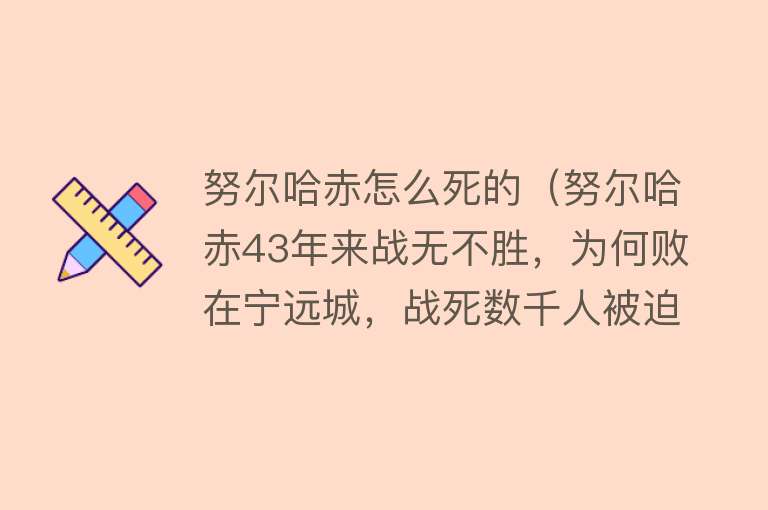 努尔哈赤怎么死的（努尔哈赤43年来战无不胜，为何败在宁远城，战死数千人被迫